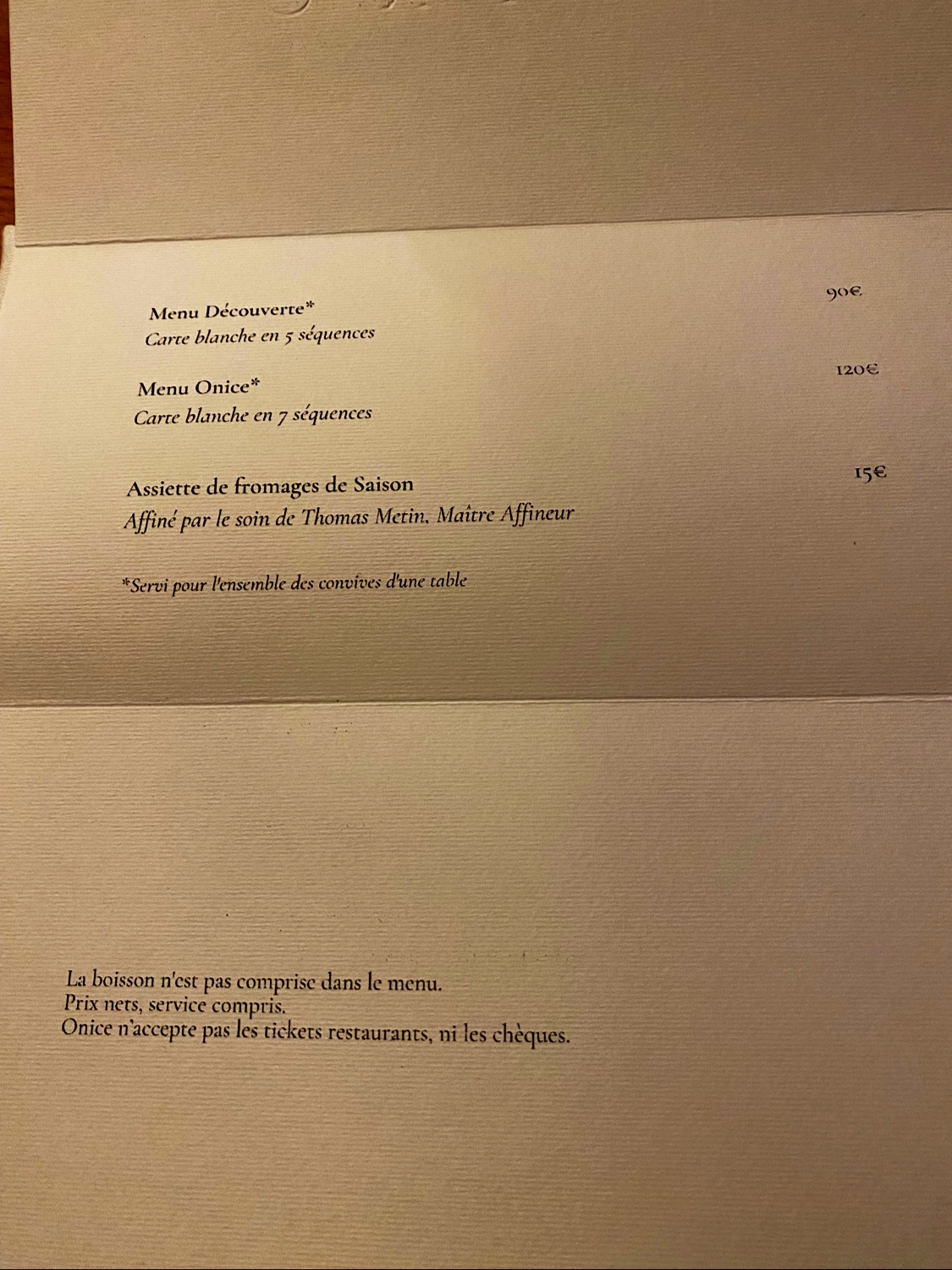 Menu Découverte* 90€
Carte blanche en 5 séquences

Menu Onice* 120€
Carte blanche en 7 séquences

Assiette de fromages de Saison 15€
Affiné par le soin de Thomas Metin, Maître Affineur

*Servi pour l'ensemble des convives d'une table

La boisson n'est pas comprise dans le menu.
Prix nets, service compris.
Onice n'accepte pas les tickets restaurants, ni les chèques.